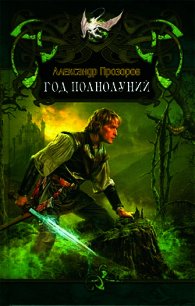 Александр Прозоров

ГОД ПОЛНОЛУНИЙ